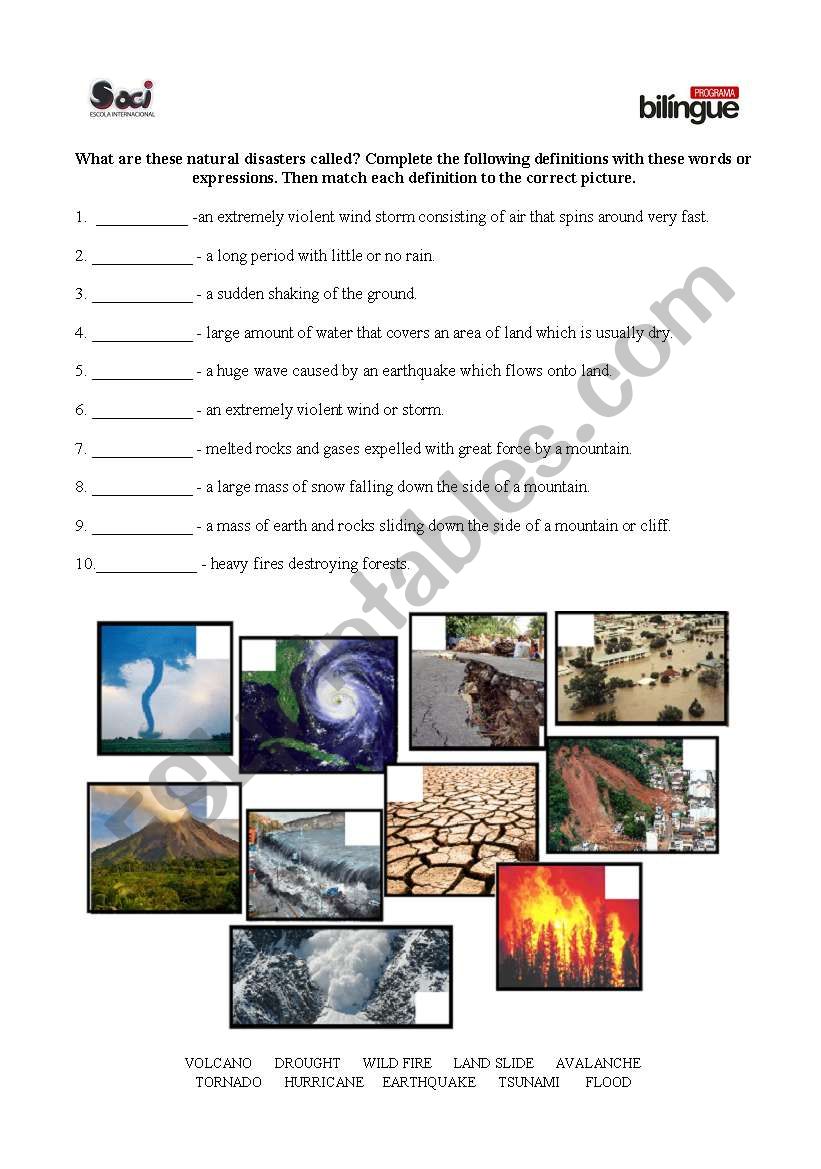 Soci
ESCOLA INTERNACIONAL

PROGRAMA
bilíngue

What are these natural disasters called? Complete the following definitions with these words or expressions. Then match each definition to the correct picture.

1. ____________ -an extremely violent wind storm consisting of air that spins around very fast.

2. _____________ - a long period with little or no rain.

3. _____________ - a sudden shaking of the ground.

4. _____________ - large amount of water that covers an area of land which is usually dry.

5. _____________ - a huge wave caused by an earthquake which flows onto land.

6. _____________ - an extremely violent wind or storm.

7. _____________ - melted rocks and gases expelled with great force by a mountain.

8. _____________ - a large mass of snow falling down the side of a mountain.

9. _____________ - a mass of earth and rocks sliding down the side of a mountain or cliff.

10._____________ - heavy fires destroying forests.

eslprintables.com

VOLCANO DROUGHT WILD FIRE LAND SLIDE AVALANCHE
TORNADO HURRICANE EARTHQUAKE TSUNAMI FLOOD